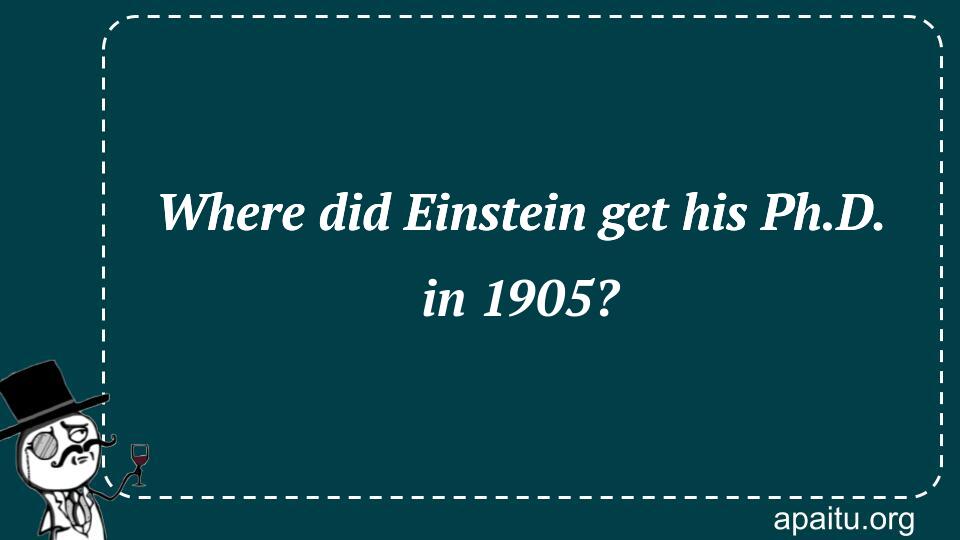 Where did Einstein get his Ph.D. in 1905?

apaitu.org